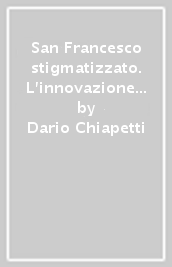 San Francesco stigmatizzato. L'innovazione...
by
Dario Chiapetti